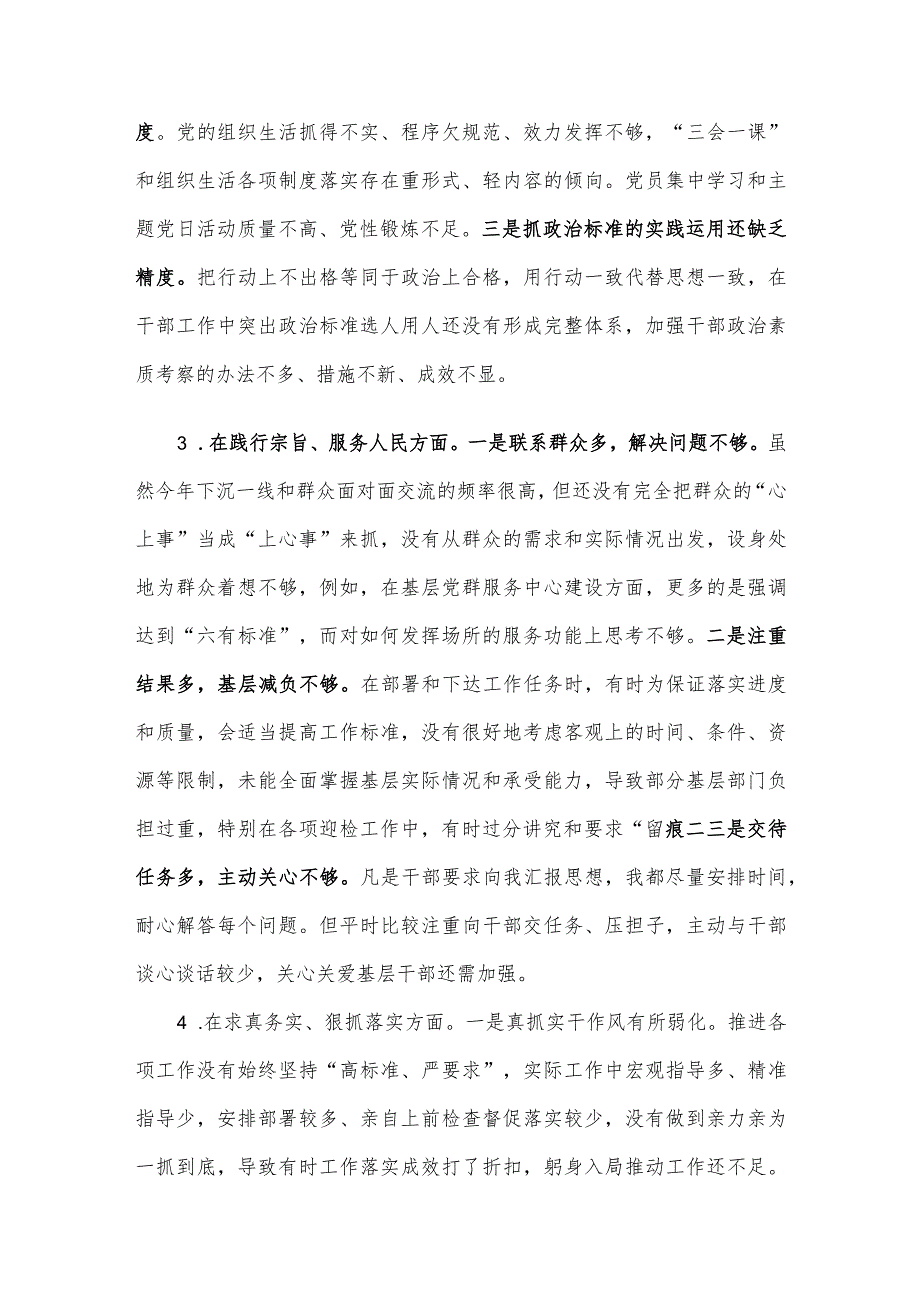 度。党的组织生活抓得不实、程序欠规范、效力发挥不够，“三会一课”和组织生活各项制度落实存在重形式、轻内容的倾向。党员集中学习和主题党日活动质量不高、党性锻炼不足。三是抓政治标准的实践运用还缺乏精度。把行动上不出格等同于政治上合格，用行动一致代替思想一致，在干部工作中突出政治标准选人用人还没有形成完整体系，加强干部政治素质考察的办法不多、措施不新、成效不显。

3．在践行宗旨、服务人民方面。一是联系群众多，解决问题不够。虽然今年下沉一线和群众面对面交流的频率很高，但还没有完全把群众的“心上事”当成“上心事”来抓，没有从群众的需求和实际情况出发，设身处地为群众着想不够，例如，在基层党群服务中心建设方面，更多的是强调达到“六有标准”，而对如何发挥场所的服务功能上思考不够。二是注重结果多，基层减负不够。在部署和下达工作任务时，有时为保证落实进度和质量，会适当提高工作标准，没有很好地考虑客观上的时间、条件、资源等限制，未能全面掌握基层实际情况和承受能力，导致部分基层部门负担过重，特别在各项迎检工作中，有时过分讲究和要求“留痕二三是交待任务多，主动关心不够。凡是干部要求向我汇报思想，我都尽量安排时间，耐心解答每个问题。但平时比较注重向干部交任务、压担子，主动与干部谈心谈话较少，关心关爱基层干部还需加强。

4．在求真务实、狠抓落实方面。一是真抓实干作风有所弱化。推进各项工作没有始终坚持“高标准、严要求”，实际工作中宏观指导多、精准指导少，安排部署较多、亲自上前检查督促落实较少，没有做到亲力亲为一抓到底，导致有时工作落实成效打了折扣，躬身入局推动工作还不足。